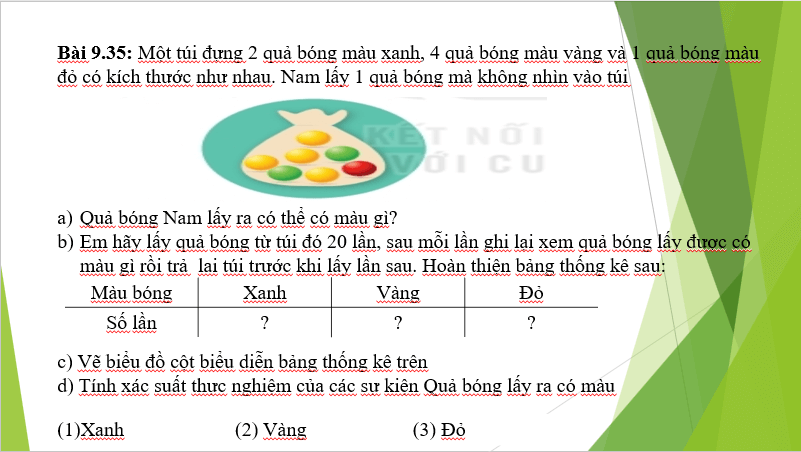 **Bài 9.35:** Một túi đựng 2 quả bóng màu xanh, 4 quả bóng màu vàng và 1 quả bóng màu đỏ có kích thước như nhau. Nam lấy 1 quả bóng mà không nhìn vào túi

KẾT NỐI VỚI CU

a) Quả bóng Nam lấy ra có thể có màu gì?
b) Em hãy lấy quả bóng từ túi đó 20 lần, sau mỗi lần ghi lại xem quả bóng lấy được có màu gì rồi trả lại túi trước khi lấy lần sau. Hoàn thiện bảng thống kê sau:

| Màu bóng | Xanh | Vàng | Đỏ |
|---|---|---|---|
| Số lần | ? | ? | ? |

c) Vẽ biểu đồ cột biểu diễn bảng thống kê trên
d) Tính xác suất thực nghiệm của các sự kiện Quả bóng lấy ra có màu

(1)Xanh (2) Vàng (3) Đỏ